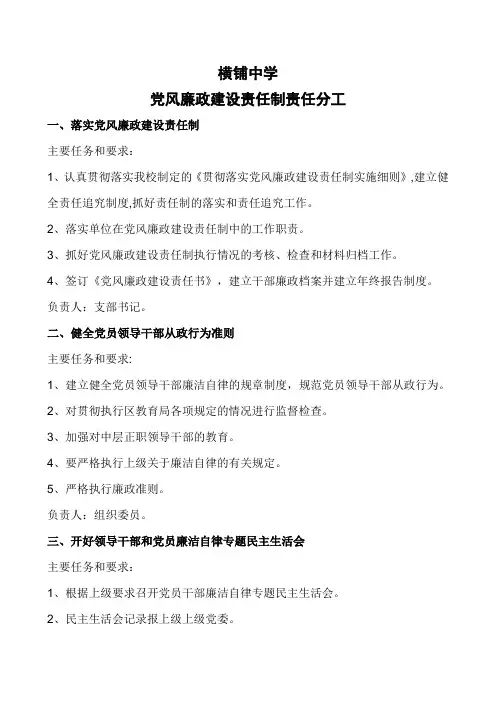 横铺中学
党风廉政建设责任制责任分工

一、落实党风廉政建设责任制

主要任务和要求：

1、认真贯彻落实我校制定的《贯彻落实党风廉政建设责任制实施细则》,建立健全责任追究制度,抓好责任制的落实和责任追究工作。

2、落实单位在党风廉政建设责任制中的工作职责。

3、抓好党风廉政建设责任制执行情况的考核、检查和材料归档工作。

4、签订《党风廉政建设责任书》，建立干部廉政档案并建立年终报告制度。

负责人：支部书记。

二、健全党员领导干部从政行为准则

主要任务和要求:

1、建立健全党员领导干部廉洁自律的规章制度，规范党员领导干部从政行为。

2、对贯彻执行区教育局各项规定的情况进行监督检查。

3、加强对中层正职领导干部的教育。

4、要严格执行上级关于廉洁自律的有关规定。

5、严格执行廉政准则。

负责人：组织委员。

三、开好领导干部和党员廉洁自律专题民主生活会

主要任务和要求：

1、根据上级要求召开党员干部廉洁自律专题民主生活会。

2、民主生活会记录报上级上级党委。